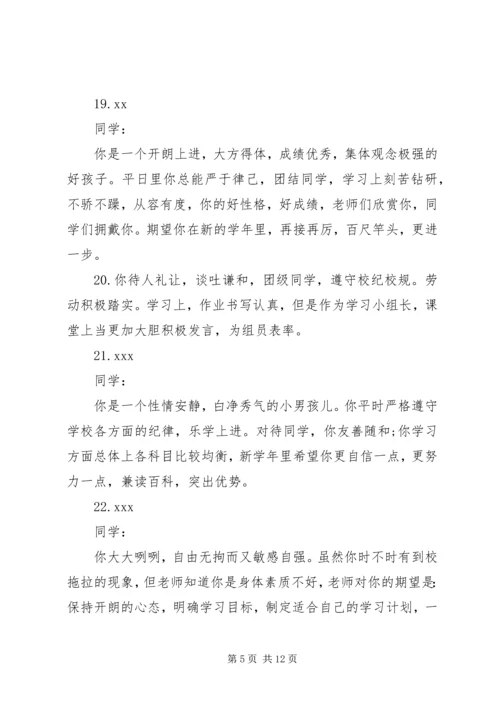 19. xx

同学：

你是一个开朗上进，大方得体，成绩优秀，集体观念极强的好孩子。平日里你总能严于律己，团结同学，学习上刻苦钻研，不骄不躁，从容有度，你的好性格，好成绩，老师们欣赏你，同学们拥戴你。期望你在新的学年里，再接再厉，百尺竿头，更进一步。

20. 你待人礼让，谈吐谦和，团级同学，遵守校纪校规。劳动积极踏实。学习上，作业书写认真，但是作为学习小组长，课堂上当更加大胆积极发言，为组员表率。

21. xxx

同学：

你是一个性情安静，白净秀气的小男孩儿。你平时严格遵守学校各方面的纪律，乐学上进。对待同学，你友善随和;你学习方面总体上各科目比较均衡，新学年里希望你更自信一点，更努力一点，兼读百科，突出优势。

22. xxx

同学：

你大大咧咧，自由无拘而又敏感自强。虽然你时不时有到校拖拉的现象，但老师知道你是身体素质不好，老师对你的期望是:保持开朗的心态，明确学习目标，制定适合自己的学习计划，一

第 5 页 共 12 页